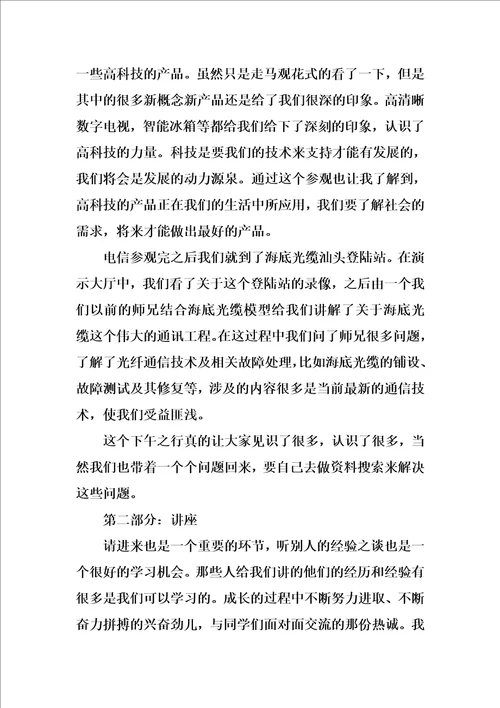 一些高科技的产品。虽然只是走马观花式的看了一下，但是其中的很多新概念新产品还是给了我们很深的印象。高清晰数字电视，智能冰箱等都给我们给下了深刻的印象，认识了高科技的力量。科技是要我们的技术来支持才能有发展的，我们将会是发展的动力源泉。通过这个参观也让我了解到，高科技的产品正在我们的生活中所应用，我们要了解社会的需求，将来才能做出最好的产品。

电信参观完之后我们就到了海底光缆汕头登陆站。在演示大厅中，我们看了关于这个登陆站的录像，之后由一个我们以前的师兄结合海底光缆模型给我们讲解了关于海底光缆这个伟大的通讯工程。在这过程中我们问了师兄很多问题，了解了光纤通信技术及相关故障处理，比如海底光缆的铺设、故障测试及其修复等，涉及的内容很多是当前最新的通信技术，使我们受益匪浅。

这个下午之行真的让大家见识了很多，认识了很多，当然我们也带着一个个问题回来，要自己去做资料搜索来解决这些问题。

第二部分：讲座

请进来也是一个重要的环节，听别人的经验之谈也是一个很好的学习机会。那些人给我们讲的他们的经历和经验有很多是我们可以学习的。成长的过程中不断努力进取、不断奋力拼搏的兴奋劲儿，与同学们面对面交流的那份热诚。我